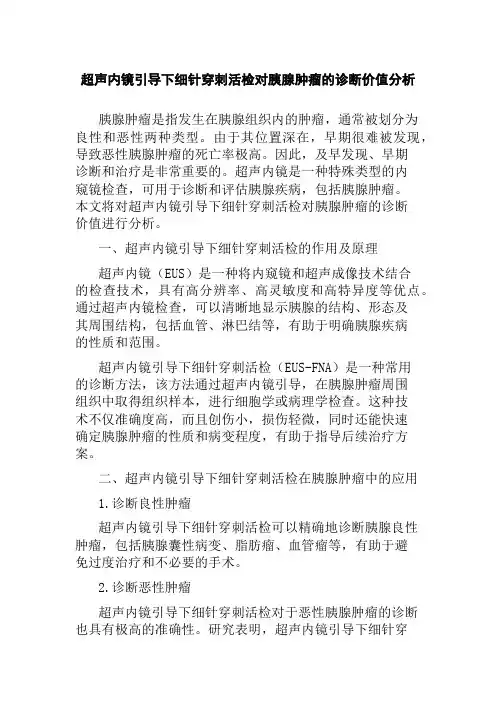 超声内镜引导下细针穿刺活检对胰腺肿瘤的诊断价值分析

胰腺肿瘤是指发生在胰腺组织内的肿瘤，通常被划分为良性和恶性两种类型。由于其位置深在，早期很难被发现，导致恶性胰腺肿瘤的死亡率极高。因此，及早发现、早期诊断和治疗是非常重要的。超声内镜是一种特殊类型的内窥镜检查，可用于诊断和评估胰腺疾病，包括胰腺肿瘤。本文将对超声内镜引导下细针穿刺活检对胰腺肿瘤的诊断价值进行分析。

一、超声内镜引导下细针穿刺活检的作用及原理

超声内镜（EUS）是一种将内窥镜和超声成像技术结合的检查技术，具有高分辨率、高灵敏度和高特异度等优点。通过超声内镜检查，可以清晰地显示胰腺的结构、形态及其周围结构，包括血管、淋巴结等，有助于明确胰腺疾病的性质和范围。

超声内镜引导下细针穿刺活检（EUS-FNA）是一种常用的诊断方法，该方法通过超声内镜引导，在胰腺肿瘤周围组织中取得组织样本，进行细胞学或病理学检查。这种技术不仅准确度高，而且创伤小，损伤轻微，同时还能快速确定胰腺肿瘤的性质和病变程度，有助于指导后续治疗方案。

二、超声内镜引导下细针穿刺活检在胰腺肿瘤中的应用

1.诊断良性肿瘤

超声内镜引导下细针穿刺活检可以精确地诊断胰腺良性肿瘤，包括胰腺囊性病变、脂肪瘤、血管瘤等，有助于避免过度治疗和不必要的手术。

2.诊断恶性肿瘤

超声内镜引导下细针穿刺活检对于恶性胰腺肿瘤的诊断也具有极高的准确性。研究表明，超声内镜引导下细针穿